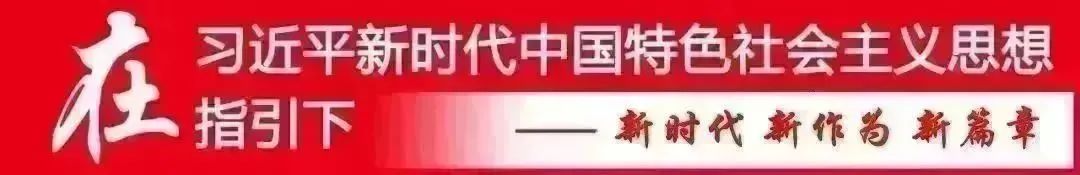 在习近平新时代中国特色社会主义思想指引下

—— 新时代 新作为 新篇章